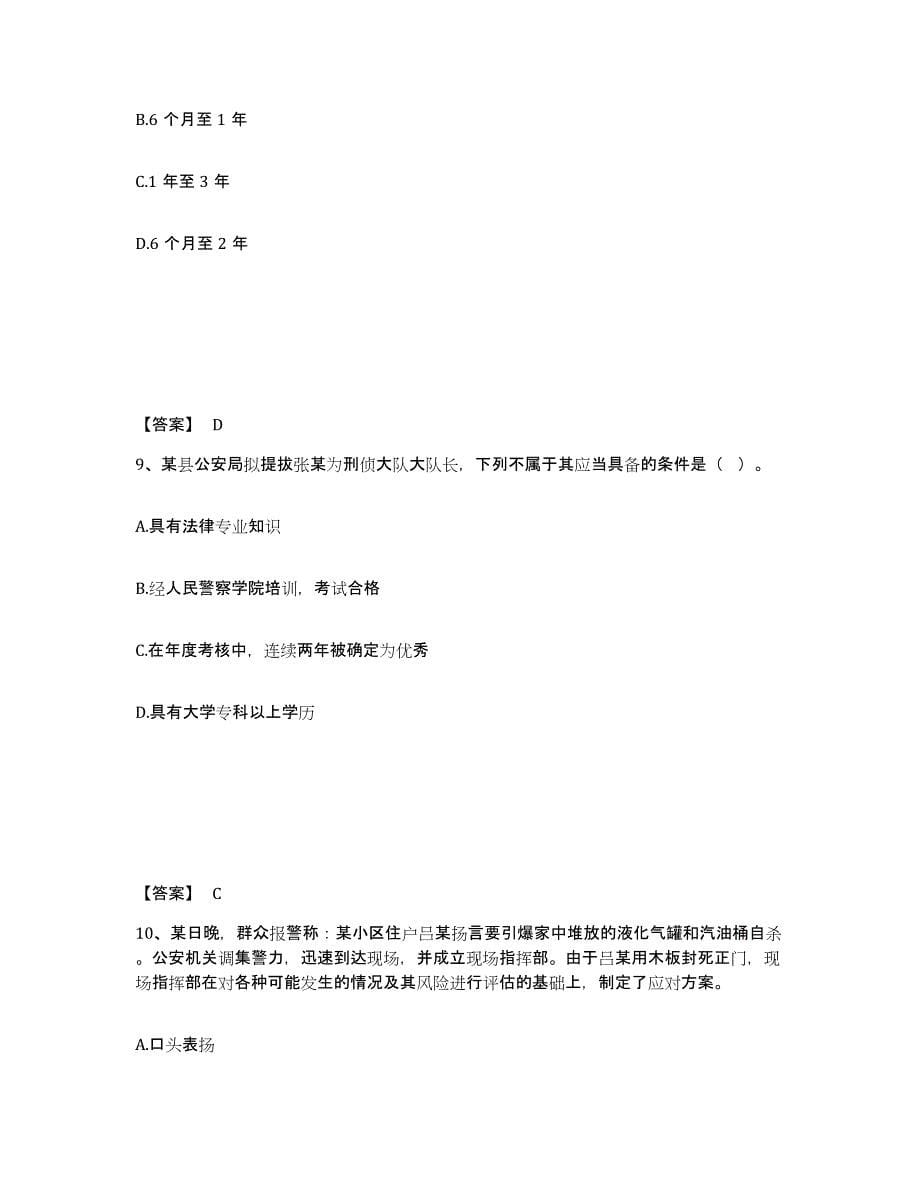 B.6 个月至 1 年

C.1 年至 3 年

D.6 个月至 2 年

【答案】 D

9、某县公安局拟提拔张某为刑侦大队大队长，下列不属于其应当具备的条件是（ ）。

A.具有法律专业知识

B.经人民警察学院培训，考试合格

C.在年度考核中，连续两年被确定为优秀

D.具有大学专科以上学历

【答案】 C

10、某日晚，群众报警称：某小区住户吕某扬言要引爆家中堆放的液化气罐和汽油桶自杀。公安机关调集警力，迅速到达现场，并成立现场指挥部。由于吕某用木板封死正门，现场指挥部在对各种可能发生的情况及其风险进行评估的基础上，制定了应对方案。

A.口头表扬